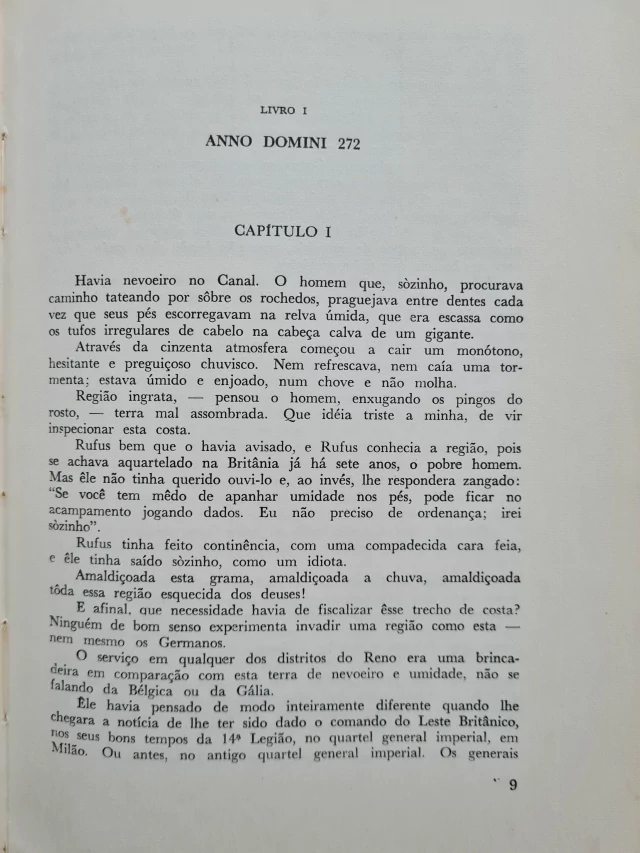 LIVRO I

ANNO DOMINI 272

CAPÍTULO I

Havia nevoeiro no Canal. O homem que, sòzinho, procurava caminho tateando por sôbre os rochedos, praguejava entre dentes cada vez que seus pés escorregavam na relva úmida, que era escassa como os tufos irregulares de cabelo na cabeça calva de um gigante.

Através da cinzenta atmosfera começou a cair um monótono, hesitante e preguiçoso chuvisco. Nem refrescava, nem caía uma tormenta; estava úmido e enjoado, num chove e não molha.

Região ingrata, — pensou o homem, enxugando os pingos do rosto, — terra mal assombrada. Que idéia triste a minha, de vir inspecionar esta costa.

Rufus bem que o havia avisado, e Rufus conhecia a região, pois se achava aquartelado na Britânia já há sete anos, o pobre homem. Mas êle não tinha querido ouvi-lo e, ao invés, lhe respondera zangado: "Se você tem mêdo de apanhar umidade nos pés, pode ficar no acampamento jogando dados. Eu não preciso de ordenança; irei sòzinho".

Rufus tinha feito continência, com uma compadecida cara feia, e êle tinha saído sòzinho, como um idiota.

Amaldiçoada esta grama, amaldiçoada a chuva, amaldiçoada tôda essa região esquecida dos deuses!

E afinal, que necessidade havia de fiscalizar êsse trecho de costa? Ninguém de bom senso experimenta invadir uma região como esta — nem mesmo os Germanos.

O serviço em qualquer dos distritos do Reno era uma brincadeira em comparação com esta terra de nevoeiro e umidade, não se falando da Bélgica ou da Gália.

Êle havia pensado de modo inteiramente diferente quando lhe chegara a notícia de lhe ter sido dado o comando do Leste Britânico, nos seus bons tempos da 14ª Legião, no quartel general imperial, em Milão. Ou antes, no antigo quartel general imperial. Os generais

9